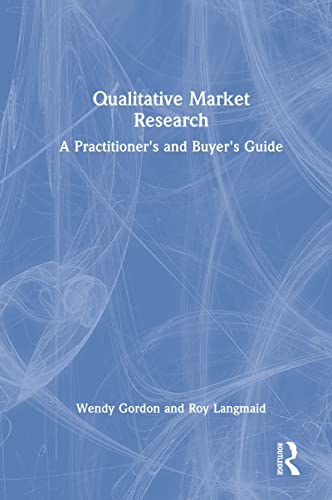 Qualitative Market Research

A Practitioner's and Buyer's Guide

Wendy Gordon and Roy Langmaid

ROUTLEDGE